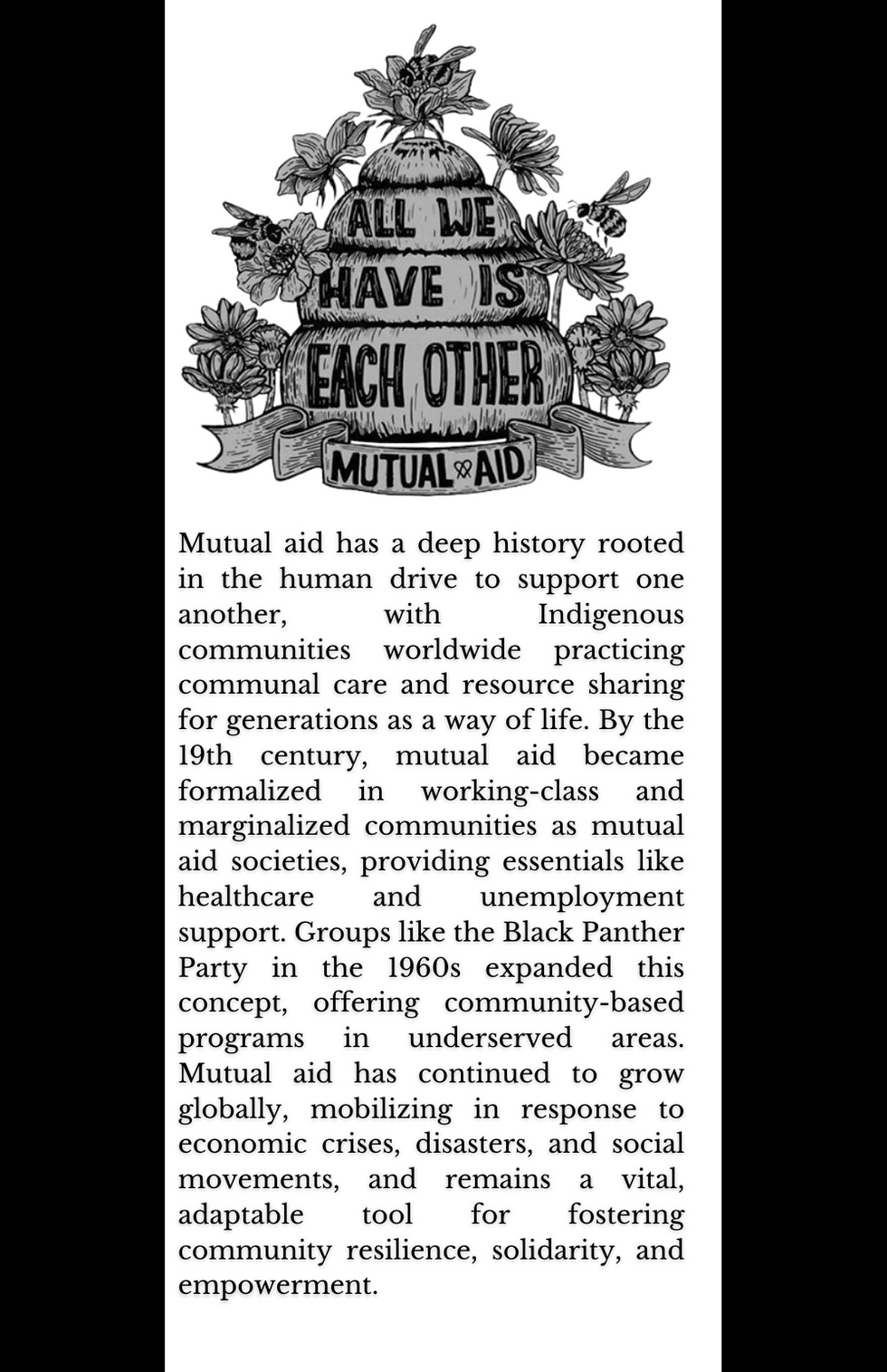 ALL WE HAVE IS EACH OTHER

MUTUAL AID

Mutual aid has a deep history rooted in the human drive to support one another, with Indigenous communities worldwide practicing communal care and resource sharing for generations as a way of life. By the 19th century, mutual aid became formalized in working-class and marginalized communities as mutual aid societies, providing essentials like healthcare and unemployment support. Groups like the Black Panther Party in the 1960s expanded this concept, offering community-based programs in underserved areas. Mutual aid has continued to grow globally, mobilizing in response to economic crises, disasters, and social movements, and remains a vital, adaptable tool for fostering community resilience, solidarity, and empowerment.